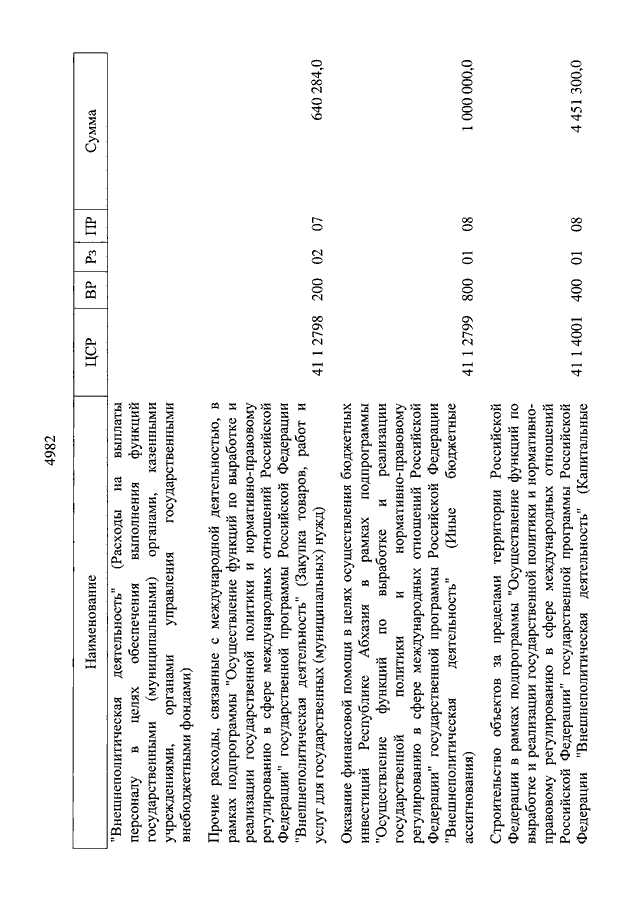 4982

| Наименование | ЦСР | ВР | Рз | ПР | Сумма |
|---|---|---|---|---|---|
| "Внешнеполитическая деятельность" (Расходы на выплаты персоналу в целях обеспечения выполнения функций государственными (муниципальными) органами, казенными учреждениями, органами управления государственными внебюджетными фондами) | | | | | |
| Прочие расходы, связанные с международной деятельностью, в рамках подпрограммы "Осуществление функций по выработке и реализации государственной политики и нормативно-правовому регулированию в сфере международных отношений Российской Федерации" государственной программы Российской Федерации "Внешнеполитическая деятельность" (Закупка товаров, работ и услуг для государственных (муниципальных) нужд) | 41 1 2798 | 200 | 02 | 07 | 640 284,0 |
| Оказание финансовой помощи в целях осуществления бюджетных инвестиций Республике Абхазия в рамках подпрограммы "Осуществление функций по выработке и реализации государственной политики и нормативно-правовому регулированию в сфере международных отношений Российской Федерации" государственной программы Российской Федерации "Внешнеполитическая деятельность" (Иные бюджетные ассигнования) | 41 1 2799 | 800 | 01 | 08 | 1 000 000,0 |
| Строительство объектов за пределами территории Российской Федерации в рамках подпрограммы "Осуществление функций по выработке и реализации государственной политики и нормативно-правовому регулированию в сфере международных отношений Российской Федерации" государственной программы Российской Федерации "Внешнеполитическая деятельность" (Капитальные | 41 1 4001 | 400 | 01 | 08 | 4 451 300,0 |